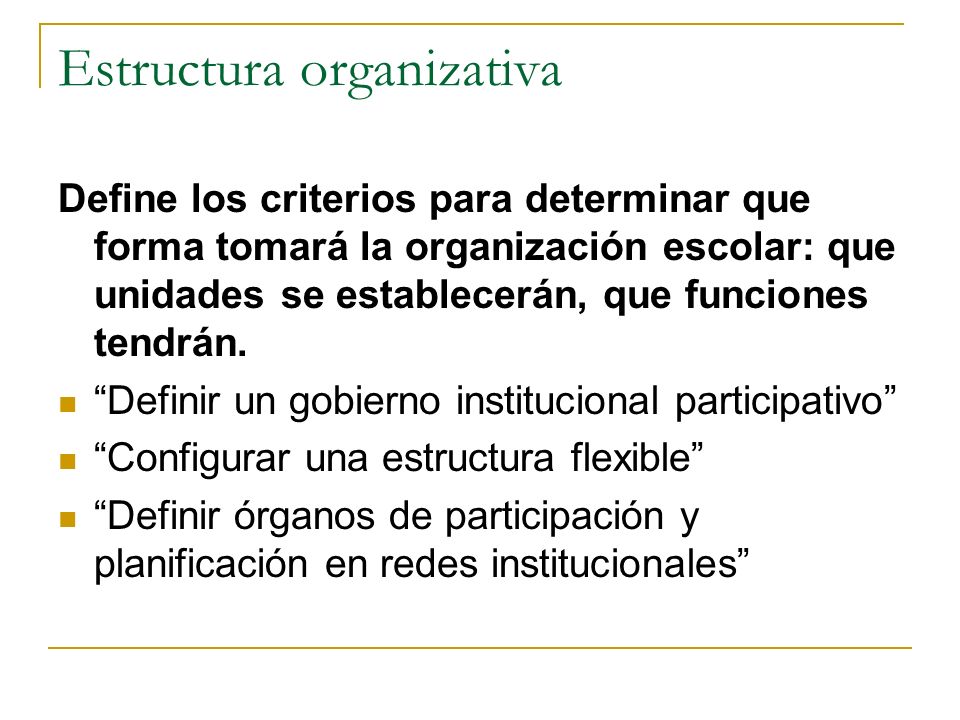 Estructura organizativa

Define los criterios para determinar que forma tomará la organización escolar: que unidades se establecerán, que funciones tendrán.

- “Definir un gobierno institucional participativo”
- “Configurar una estructura flexible”
- “Definir órganos de participación y planificación en redes institucionales”